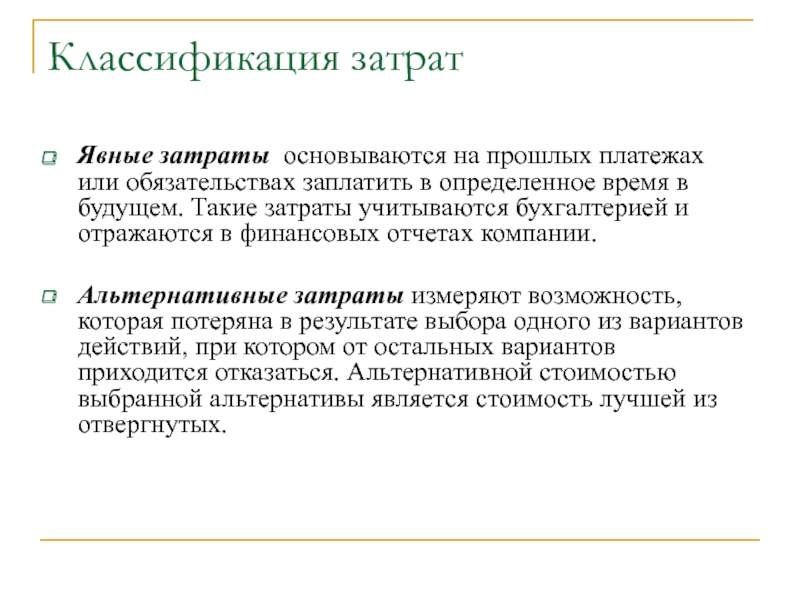 Классификация затрат

Явные затраты основываются на прошлых платежах или обязательствах заплатить в определенное время в будущем. Такие затраты учитываются бухгалтерией и отражаются в финансовых отчетах компании.

Альтернативные затраты измеряют возможность, которая потеряна в результате выбора одного из вариантов действий, при котором от остальных вариантов приходится отказаться. Альтернативной стоимостью выбранной альтернативы является стоимость лучшей из отвергнутых.